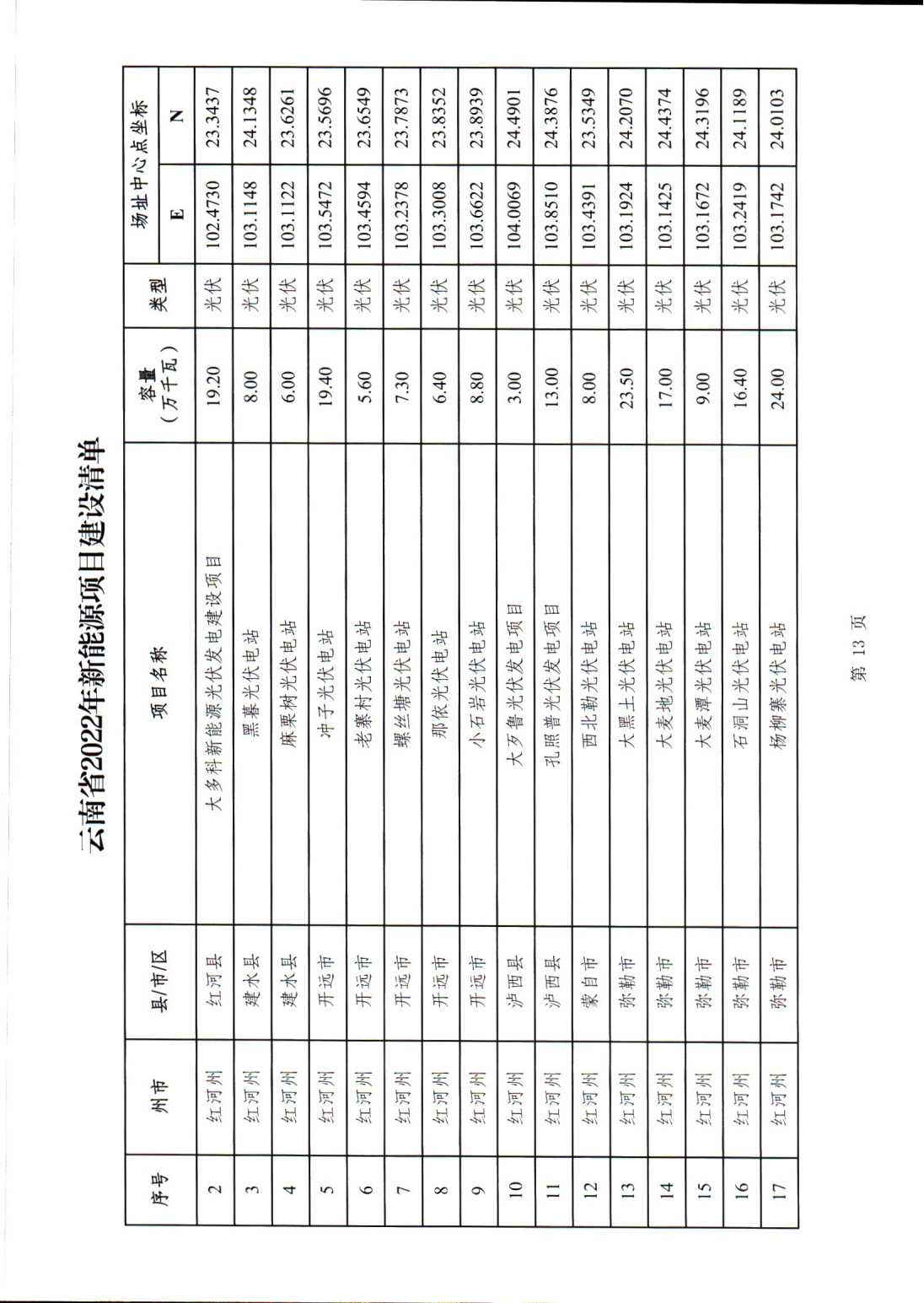 云南省2022年新能源项目建设清单

| 序号 | 州市 | 县/市/区 | 项目名称 | 容量（万千瓦） | 类型 | 场址中心点坐标 E | 场址中心点坐标 N |
|---|---|---|---|---|---|---|---|
| 2 | 红河州 | 红河县 | 大多科新能源光伏发电建设项目 | 19.20 | 光伏 | 102.4730 | 23.3437 |
| 3 | 红河州 | 建水县 | 黑暮光伏电站 | 8.00 | 光伏 | 103.1148 | 24.1348 |
| 4 | 红河州 | 建水县 | 麻栗树光伏电站 | 6.00 | 光伏 | 103.1122 | 23.6261 |
| 5 | 红河州 | 开远市 | 冲子光伏电站 | 19.40 | 光伏 | 103.5472 | 23.5696 |
| 6 | 红河州 | 开远市 | 老寨村光伏电站 | 5.60 | 光伏 | 103.4594 | 23.6549 |
| 7 | 红河州 | 开远市 | 螺丝塘光伏电站 | 7.30 | 光伏 | 103.2378 | 23.7873 |
| 8 | 红河州 | 开远市 | 那依光伏电站 | 6.40 | 光伏 | 103.3008 | 23.8352 |
| 9 | 红河州 | 开远市 | 小石岩光伏电站 | 8.80 | 光伏 | 103.6622 | 23.8939 |
| 10 | 红河州 | 泸西县 | 大歹鲁光伏发电项目 | 3.00 | 光伏 | 104.0069 | 24.4901 |
| 11 | 红河州 | 泸西县 | 孔照普光伏发电项目 | 13.00 | 光伏 | 103.8510 | 24.3876 |
| 12 | 红河州 | 蒙自市 | 西北勒光伏电站 | 8.00 | 光伏 | 103.4391 | 23.5349 |
| 13 | 红河州 | 弥勒市 | 大黑土光伏电站 | 23.50 | 光伏 | 103.1924 | 24.2070 |
| 14 | 红河州 | 弥勒市 | 大麦地光伏电站 | 17.00 | 光伏 | 103.1425 | 24.4374 |
| 15 | 红河州 | 弥勒市 | 大麦潭光伏电站 | 9.00 | 光伏 | 103.1672 | 24.3196 |
| 16 | 红河州 | 弥勒市 | 石洞山光伏电站 | 16.40 | 光伏 | 103.2419 | 24.1189 |
| 17 | 红河州 | 弥勒市 | 杨柳寨光伏电站 | 24.00 | 光伏 | 103.1742 | 24.0103 |

第 13 页